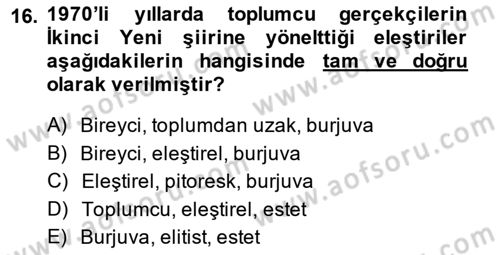 16. 1970'li yıllarda toplumcu gerçekçilerin İkinci Yeni şiirine yönelttiği eleştiriler aşağıdakilerin hangisinde tam ve doğru olarak verilmiştir?

A) Bireyci, toplumdan uzak, burjuva
B) Bireyci, eleştirel, burjuva
C) Eleştirel, pitoresk, burjuva
D) Toplumcu, eleştirel, estet
E) Burjuva, elitist, estet

www.aofsoru.com